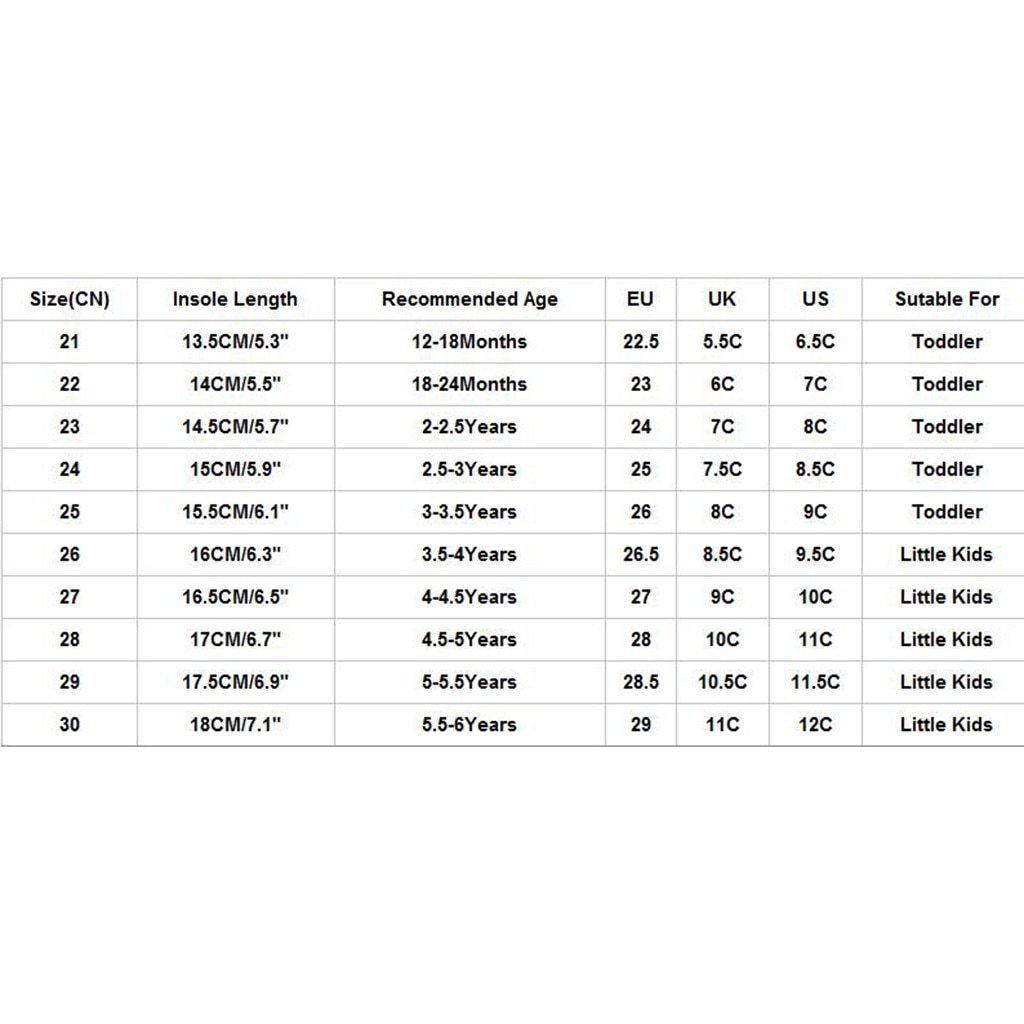 | Size(CN) | Insole Length | Recommended Age | EU | UK | US | Sutable For |
|---|---|---|---|---|---|---|
| 21 | 13.5CM/5.3" | 12-18Months | 22.5 | 5.5C | 6.5C | Toddler |
| 22 | 14CM/5.5" | 18-24Months | 23 | 6C | 7C | Toddler |
| 23 | 14.5CM/5.7" | 2-2.5Years | 24 | 7C | 8C | Toddler |
| 24 | 15CM/5.9" | 2.5-3Years | 25 | 7.5C | 8.5C | Toddler |
| 25 | 15.5CM/6.1" | 3-3.5Years | 26 | 8C | 9C | Toddler |
| 26 | 16CM/6.3" | 3.5-4Years | 26.5 | 8.5C | 9.5C | Little Kids |
| 27 | 16.5CM/6.5" | 4-4.5Years | 27 | 9C | 10C | Little Kids |
| 28 | 17CM/6.7" | 4.5-5Years | 28 | 10C | 11C | Little Kids |
| 29 | 17.5CM/6.9" | 5-5.5Years | 28.5 | 10.5C | 11.5C | Little Kids |
| 30 | 18CM/7.1" | 5.5-6Years | 29 | 11C | 12C | Little Kids |